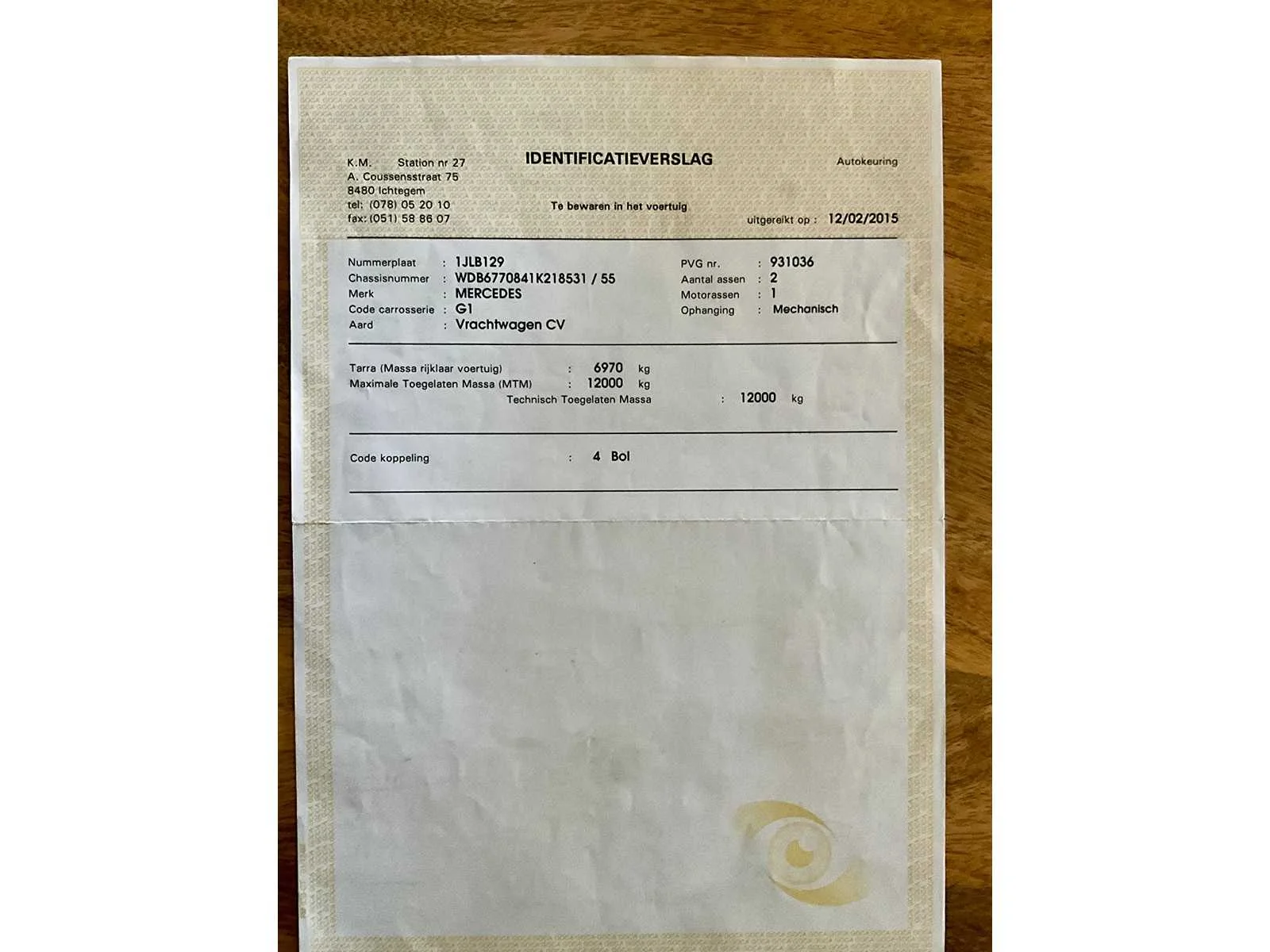 K.M. Station nr 27
A. Coussensstraat 75
8480 Ichtegem
tel: (078) 05 20 10
fax: (051) 58 86 07

IDENTIFICATIEVERSLAG

Te bewaren in het voertuig

Autokeuring

uitgereikt op : 12/02/2015

Nummerplaat : 1JLB129
Chassisnummer : WDB6770841K218531 / 55
Merk : MERCEDES
Code carrosserie : G1
Aard : Vrachtwagen CV

PVG nr. : 931036
Aantal assen : 2
Motorassen : 1
Ophanging : Mechanisch

Tarra (Massa rijklaar voertuig) : 6970 kg
Maximale Toegelaten Massa (MTM) : 12000 kg
Technisch Toegelaten Massa : 12000 kg

Code koppeling : 4 Bol